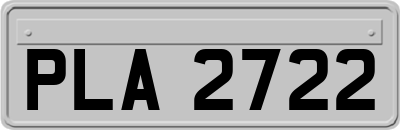 PLA 2722